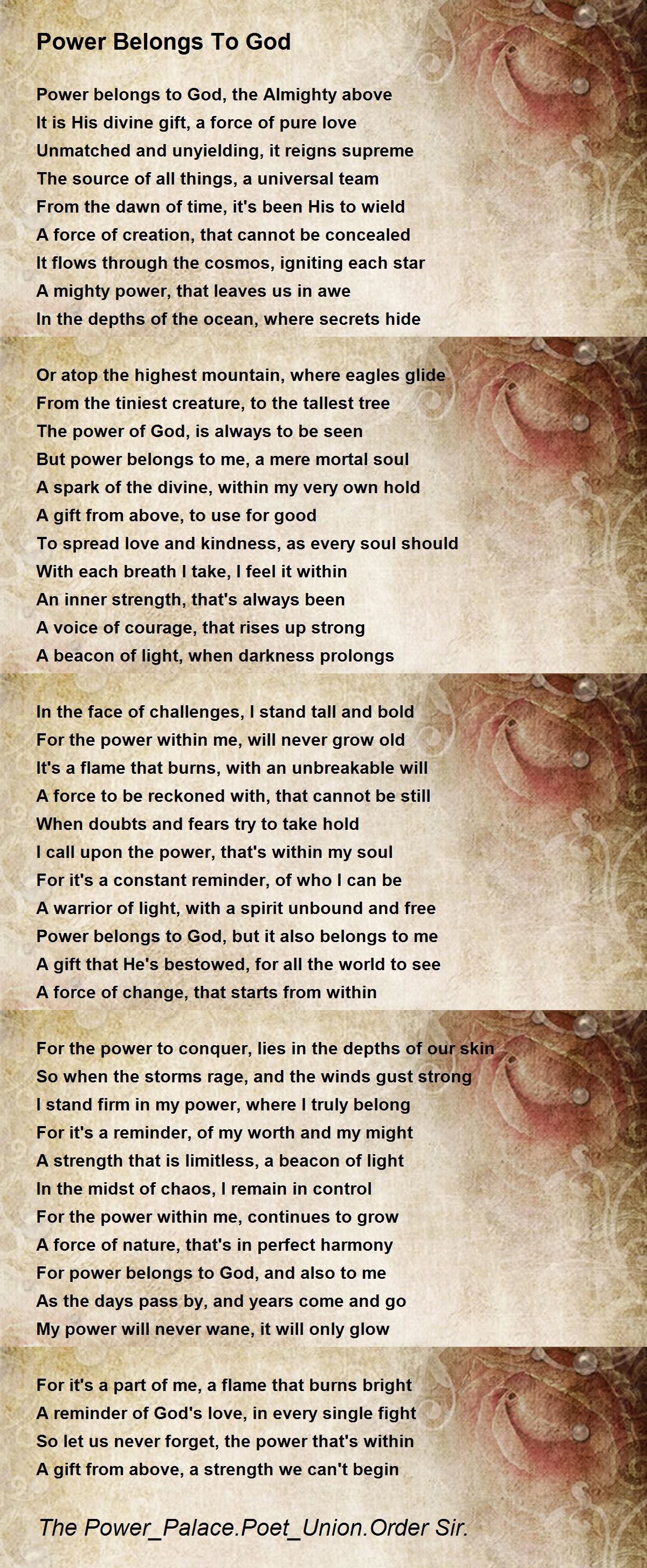 Power Belongs To God

Power belongs to God, the Almighty above
It is His divine gift, a force of pure love
Unmatched and unyielding, it reigns supreme
The source of all things, a universal team
From the dawn of time, it's been His to wield
A force of creation, that cannot be concealed
It flows through the cosmos, igniting each star
A mighty power, that leaves us in awe
In the depths of the ocean, where secrets hide

Or atop the highest mountain, where eagles glide
From the tiniest creature, to the tallest tree
The power of God, is always to be seen
But power belongs to me, a mere mortal soul
A spark of the divine, within my very own hold
A gift from above, to use for good
To spread love and kindness, as every soul should
With each breath I take, I feel it within
An inner strength, that's always been
A voice of courage, that rises up strong
A beacon of light, when darkness prolongs

In the face of challenges, I stand tall and bold
For the power within me, will never grow old
It's a flame that burns, with an unbreakable will
A force to be reckoned with, that cannot be still
When doubts and fears try to take hold
I call upon the power, that's within my soul
For it's a constant reminder, of who I can be
A warrior of light, with a spirit unbound and free
Power belongs to God, but it also belongs to me
A gift that He's bestowed, for all the world to see
A force of change, that starts from within

For the power to conquer, lies in the depths of our skin
So when the storms rage, and the winds gust strong
I stand firm in my power, where I truly belong
For it's a reminder, of my worth and my might
A strength that is limitless, a beacon of light
In the midst of chaos, I remain in control
For the power within me, continues to grow
A force of nature, that's in perfect harmony
For power belongs to God, and also to me
As the days pass by, and years come and go
My power will never wane, it will only glow

For it's a part of me, a flame that burns bright
A reminder of God's love, in every single fight
So let us never forget, the power that's within
A gift from above, a strength we can't begin

The Power_Palace.Poet_Union.Order Sir.